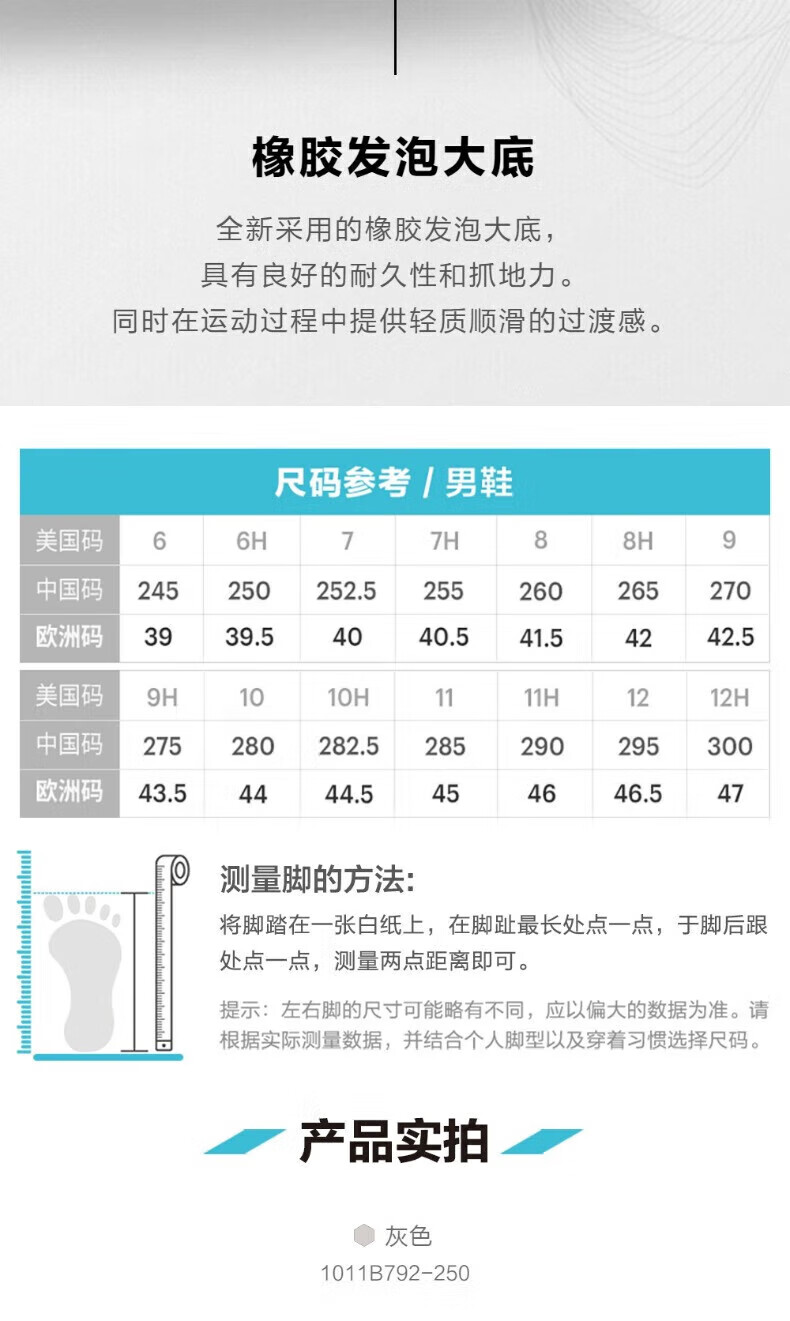 橡胶发泡大底

全新采用的橡胶发泡大底，
具有良好的耐久性和抓地力。
同时在运动过程中提供轻质顺滑的过渡感。

尺码参考 / 男鞋

| 美国码 | 6 | 6H | 7 | 7H | 8 | 8H | 9 |
|---|---|---|---|---|---|---|---|
| 中国码 | 245 | 250 | 252.5 | 255 | 260 | 265 | 270 |
| 欧洲码 | 39 | 39.5 | 40 | 40.5 | 41.5 | 42 | 42.5 |

| 美国码 | 9H | 10 | 10H | 11 | 11H | 12 | 12H |
|---|---|---|---|---|---|---|---|
| 中国码 | 275 | 280 | 282.5 | 285 | 290 | 295 | 300 |
| 欧洲码 | 43.5 | 44 | 44.5 | 45 | 46 | 46.5 | 47 |

测量脚的方法:
将脚踏在一张白纸上，在脚趾最长处点一点，于脚后跟处点一点，测量两点距离即可。

提示：左右脚的尺寸可能略有不同，应以偏大的数据为准。请根据实际测量数据，并结合个人脚型以及穿着习惯选择尺码。

产品实拍

灰色
1011B792-250